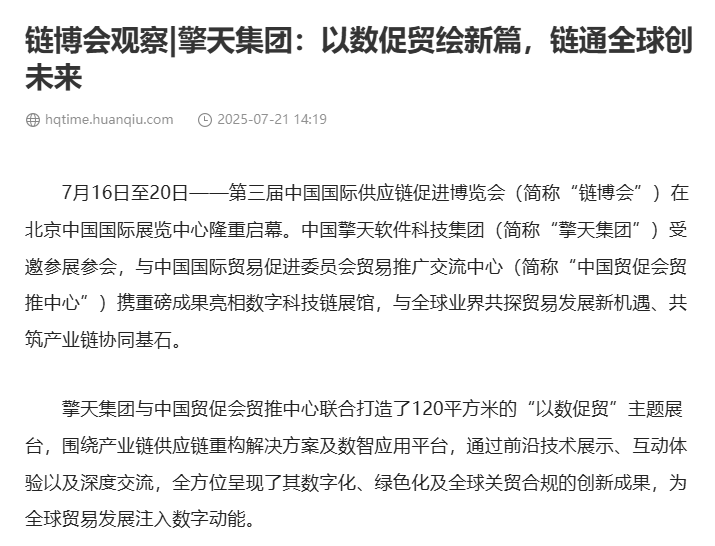 链博会观察|擎天集团：以数促贸绘新篇，链通全球创未来

hqtime.huanqiu.com 2025-07-21 14:19

7月16日至20日——第三届中国国际供应链促进博览会（简称“链博会”）在北京中国国际展览中心隆重启幕。中国擎天软件科技集团（简称“擎天集团”）受邀参展参会，与中国国际贸易促进委员会贸易推广交流中心（简称“中国贸促会贸推中心”）携重磅成果亮相数字科技链展馆，与全球业界共探贸易发展新机遇、共筑产业链协同基石。

擎天集团与中国贸促会贸推中心联合打造了120平方米的“以数促贸”主题展台，围绕产业链供应链重构解决方案及数智应用平台，通过前沿技术展示、互动体验以及深度交流，全方位呈现了其数字化、绿色化及全球关贸合规的创新成果，为全球贸易发展注入数字动能。